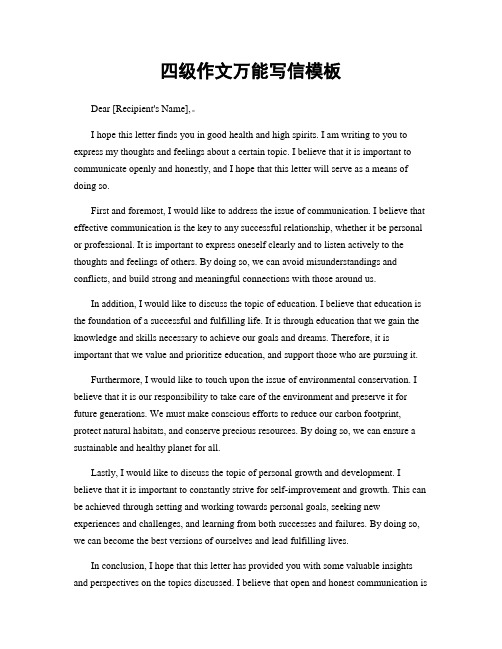 四级作文万能写信模板

Dear [Recipient's Name],

I hope this letter finds you in good health and high spirits. I am writing to you to express my thoughts and feelings about a certain topic. I believe that it is important to communicate openly and honestly, and I hope that this letter will serve as a means of doing so.

First and foremost, I would like to address the issue of communication. I believe that effective communication is the key to any successful relationship, whether it be personal or professional. It is important to express oneself clearly and to listen actively to the thoughts and feelings of others. By doing so, we can avoid misunderstandings and conflicts, and build strong and meaningful connections with those around us.

In addition, I would like to discuss the topic of education. I believe that education is the foundation of a successful and fulfilling life. It is through education that we gain the knowledge and skills necessary to achieve our goals and dreams. Therefore, it is important that we value and prioritize education, and support those who are pursuing it.

Furthermore, I would like to touch upon the issue of environmental conservation. I believe that it is our responsibility to take care of the environment and preserve it for future generations. We must make conscious efforts to reduce our carbon footprint, protect natural habitats, and conserve precious resources. By doing so, we can ensure a sustainable and healthy planet for all.

Lastly, I would like to discuss the topic of personal growth and development. I believe that it is important to constantly strive for self-improvement and growth. This can be achieved through setting and working towards personal goals, seeking new experiences and challenges, and learning from both successes and failures. By doing so, we can become the best versions of ourselves and lead fulfilling lives.

In conclusion, I hope that this letter has provided you with some valuable insights and perspectives on the topics discussed. I believe that open and honest communication is